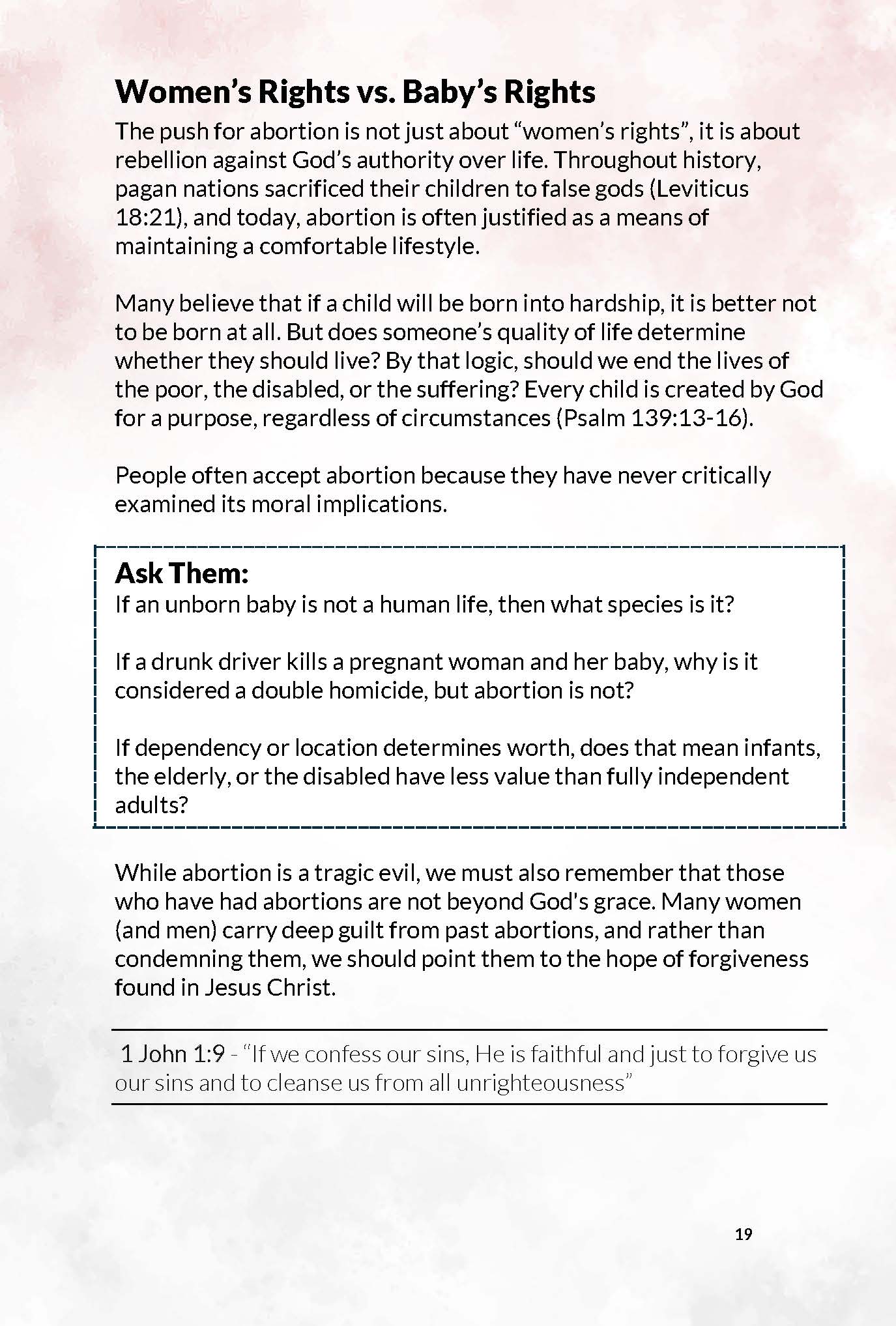 Women's Rights vs. Baby's Rights

The push for abortion is not just about "women's rights", it is about rebellion against God's authority over life. Throughout history, pagan nations sacrificed their children to false gods (Leviticus 18:21), and today, abortion is often justified as a means of maintaining a comfortable lifestyle.

Many believe that if a child will be born into hardship, it is better not to be born at all. But does someone's quality of life determine whether they should live? By that logic, should we end the lives of the poor, the disabled, or the suffering? Every child is created by God for a purpose, regardless of circumstances (Psalm 139:13-16).

People often accept abortion because they have never critically examined its moral implications.

Ask Them:

If an unborn baby is not a human life, then what species is it?

If a drunk driver kills a pregnant woman and her baby, why is it considered a double homicide, but abortion is not?

If dependency or location determines worth, does that mean infants, the elderly, or the disabled have less value than fully independent adults?

While abortion is a tragic evil, we must also remember that those who have had abortions are not beyond God's grace. Many women (and men) carry deep guilt from past abortions, and rather than condemning them, we should point them to the hope of forgiveness found in Jesus Christ.

1 John 1:9 - "If we confess our sins, He is faithful and just to forgive us our sins and to cleanse us from all unrighteousness"

19